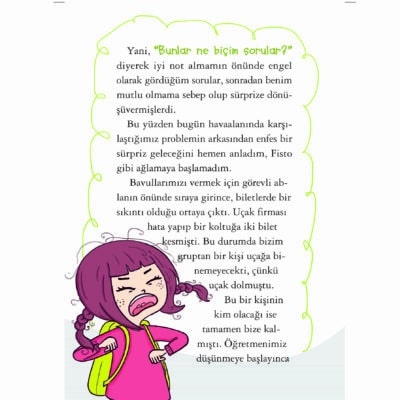 Yani, "Bunlar ne biçim sorular?" diyerek iyi not almamın önünde engel olarak gördüğüm sorular, sonradan benim mutlu olmama sebep olup sürprize dönüşüvermişlerdi.

Bu yüzden bugün havaalanında karşılaştığımız problemin arkasından enfes bir sürpriz geleceğini hemen anladım, Fisto gibi ağlamaya başlamadım.

Bavullarımızı vermek için görevli ablanın önünde sıraya girince, biletlerde bir sıkıntı olduğu ortaya çıktı. Uçak firması hata yapıp bir koltuğa iki bilet kesmişti. Bu durumda bizim gruptan bir kişi uçağa binemeyecekti, çünkü uçak dolmuştu.

Bu bir kişinin kim olacağı ise tamamen bize kalmıştı. Öğretmenimiz düşünmeye başlayınca